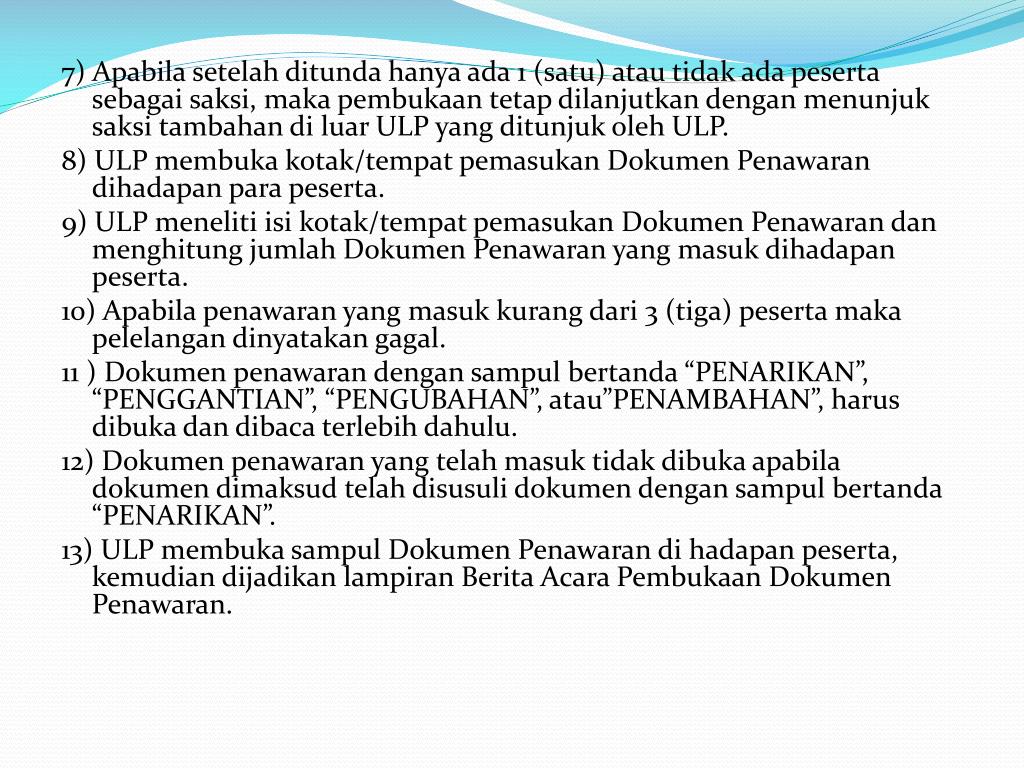 7) Apabila setelah ditunda hanya ada 1 (satu) atau tidak ada peserta sebagai saksi, maka pembukaan tetap dilanjutkan dengan menunjuk saksi tambahan di luar ULP yang ditunjuk oleh ULP.

8) ULP membuka kotak/tempat pemasukan Dokumen Penawaran dihadapan para peserta.

9) ULP meneliti isi kotak/tempat pemasukan Dokumen Penawaran dan menghitung jumlah Dokumen Penawaran yang masuk dihadapan peserta.

10) Apabila penawaran yang masuk kurang dari 3 (tiga) peserta maka pelelangan dinyatakan gagal.

11 ) Dokumen penawaran dengan sampul bertanda “PENARIKAN”, “PENGGANTIAN”, “PENGUBAHAN”, atau”PENAMBAHAN”, harus dibuka dan dibaca terlebih dahulu.

12) Dokumen penawaran yang telah masuk tidak dibuka apabila dokumen dimaksud telah disusuli dokumen dengan sampul bertanda “PENARIKAN”.

13) ULP membuka sampul Dokumen Penawaran di hadapan peserta, kemudian dijadikan lampiran Berita Acara Pembukaan Dokumen Penawaran.